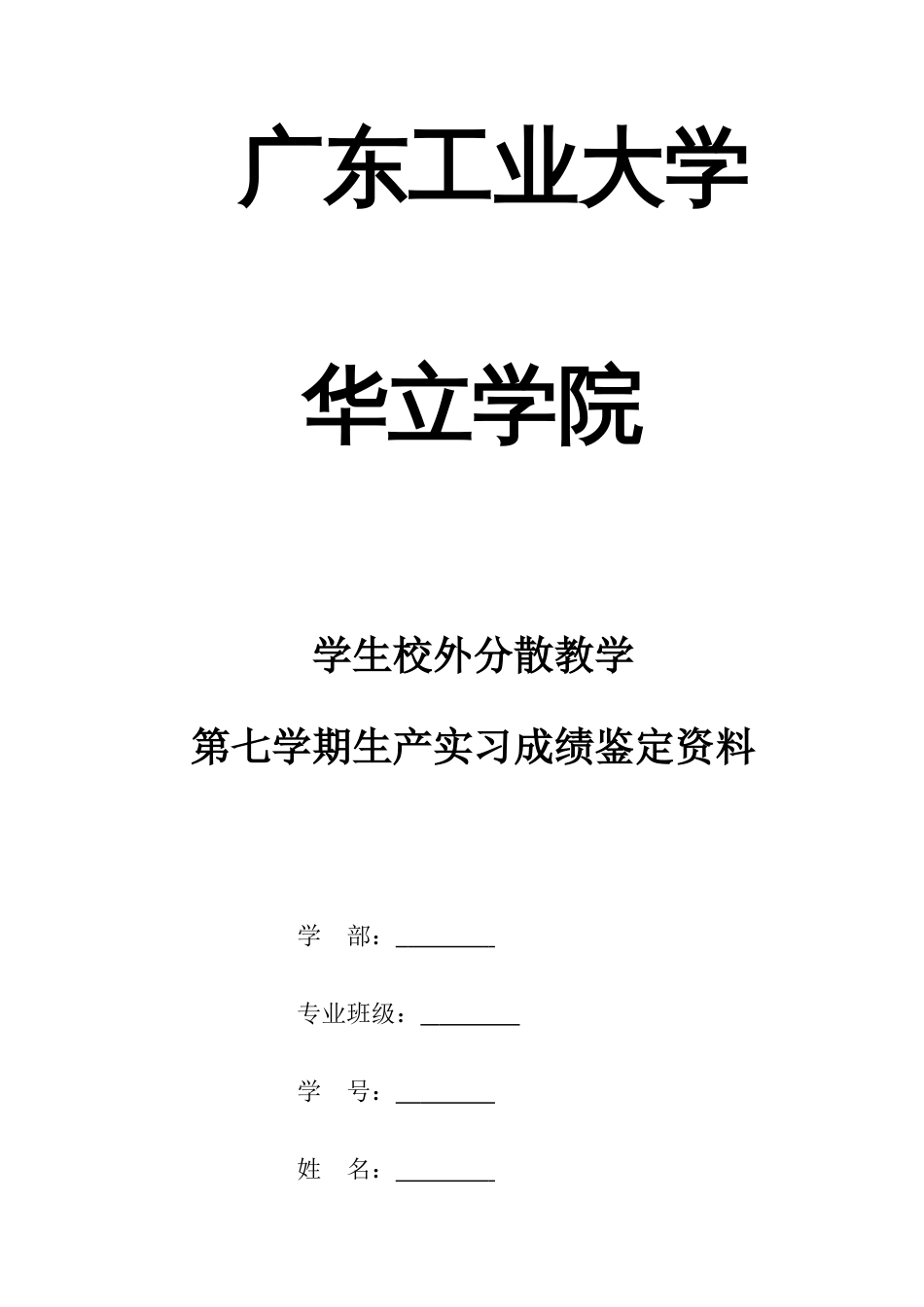 广东工业大学

华立学院

学生校外分散教学

第七学期生产实习成绩鉴定资料

学　部：________

专业班级：________

学　号：________

姓　名：________